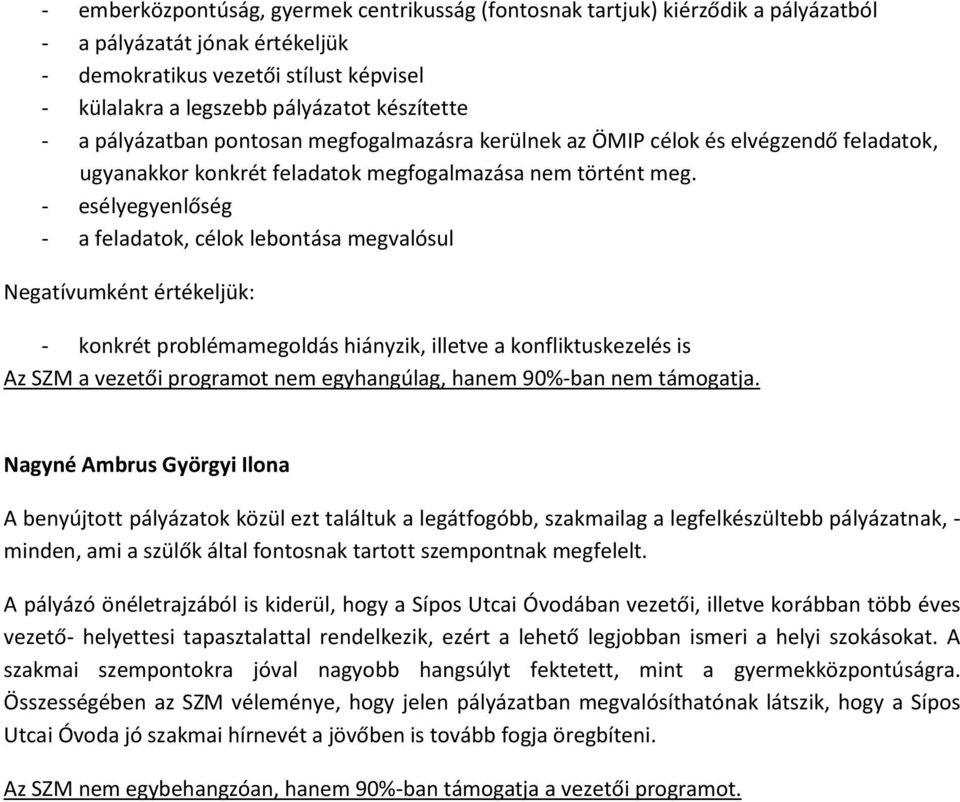 - emberközpontúság, gyermek centrikusság (fontosnak tartjuk) kiérződik a pályázatból
- a pályázatát jónak értékeljük
- demokratikus vezetői stílust képvisel
- külalakra a legszebb pályázatot készítette
- a pályázatban pontosan megfogalmazásra kerülnek az ÖMIP célok és elvégzendő feladatok, ugyanakkor konkrét feladatok megfogalmazása nem történt meg.
- esélyegyenlőség
- a feladatok, célok lebontása megvalósul

Negatívumként értékeljük:

- konkrét problémamegoldás hiányzik, illetve a konfliktuskezelés is

Az SZM a vezetői programot nem egyhangúlag, hanem 90%-ban nem támogatja.

Nagyné Ambrus Györgyi Ilona

A benyújtott pályázatok közül ezt találtuk a legátfogóbb, szakmailag a legfelkészültebb pályázatnak, - minden, ami a szülők által fontosnak tartott szempontnak megfelelt.

A pályázó önéletrajzából is kiderül, hogy a Sípos Utcai Óvodában vezetői, illetve korábban több éves vezető- helyettesi tapasztalattal rendelkezik, ezért a lehető legjobban ismeri a helyi szokásokat. A szakmai szempontokra jóval nagyobb hangsúlyt fektetett, mint a gyermekközpontúságra. Összességében az SZM véleménye, hogy jelen pályázatban megvalósíthatónak látszik, hogy a Sípos Utcai Óvoda jó szakmai hírnevét a jövőben is tovább fogja öregbíteni.

Az SZM nem egybehangzóan, hanem 90%-ban támogatja a vezetői programot.